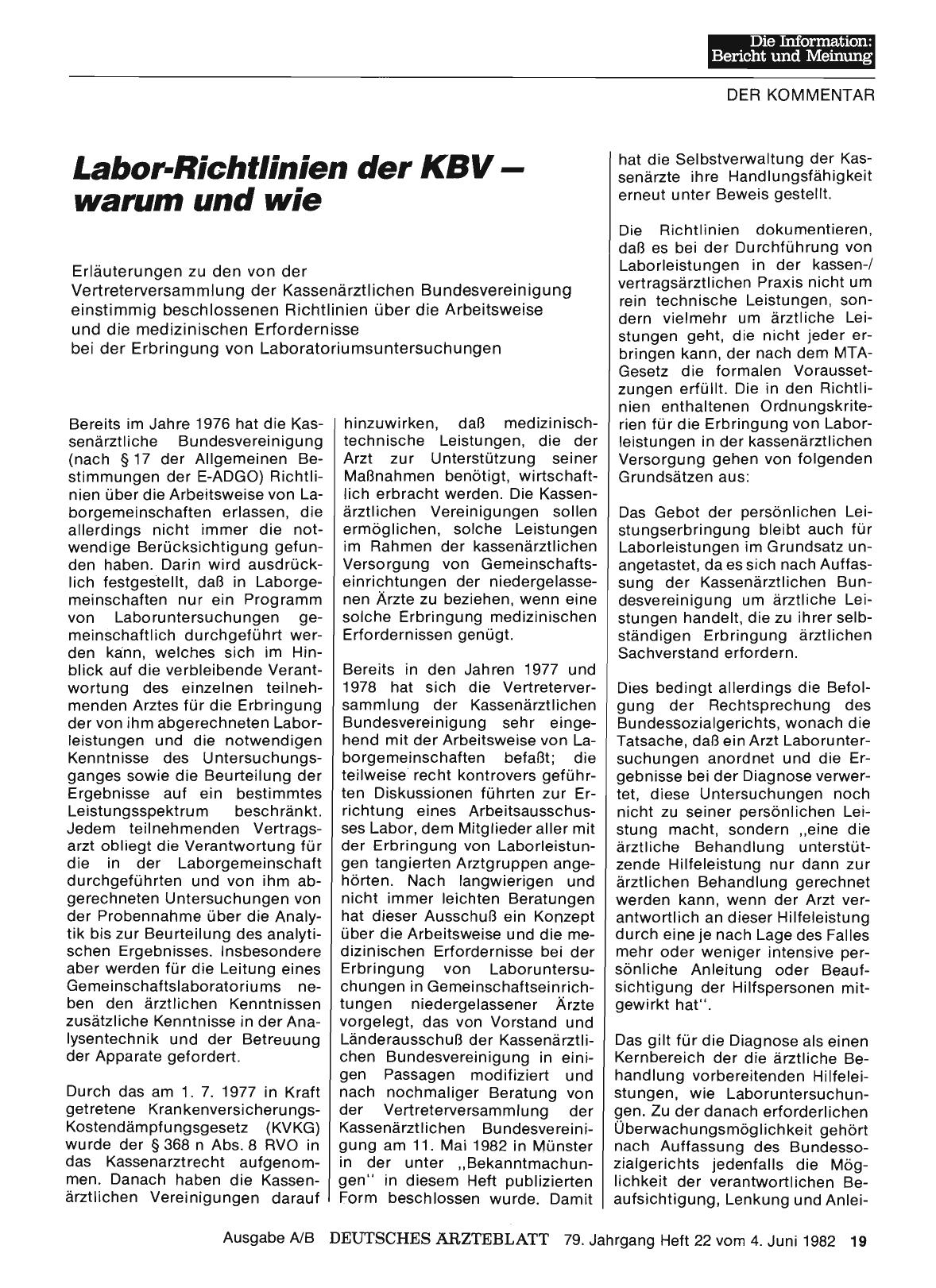 Die Information:
Bericht und Meinung

DER KOMMENTAR

Labor-Richtlinien der KBV – warum und wie

Erläuterungen zu den von der Vertreterversammlung der Kassenärztlichen Bundesvereinigung einstimmig beschlossenen Richtlinien über die Arbeitsweise und die medizinischen Erfordernisse bei der Erbringung von Laboratoriumsuntersuchungen

Bereits im Jahre 1976 hat die Kassenärztliche Bundesvereinigung (nach § 17 der Allgemeinen Bestimmungen der E-ADGO) Richtlinien über die Arbeitsweise von Laborgemeinschaften erlassen, die allerdings nicht immer die notwendige Berücksichtigung gefunden haben. Darin wird ausdrücklich festgestellt, daß in Laborgemeinschaften nur ein Programm von Laboruntersuchungen gemeinschaftlich durchgeführt werden kann, welches sich im Hinblick auf die verbleibende Verantwortung des einzelnen teilnehmenden Arztes für die Erbringung der von ihm abgerechneten Laborleistungen und die notwendigen Kenntnisse des Untersuchungsganges sowie die Beurteilung der Ergebnisse auf ein bestimmtes Leistungsspektrum beschränkt. Jedem teilnehmenden Vertragsarzt obliegt die Verantwortung für die in der Laborgemeinschaft durchgeführten und von ihm abgerechneten Untersuchungen von der Probennahme über die Analytik bis zur Beurteilung des analytischen Ergebnisses. Insbesondere aber werden für die Leitung eines Gemeinschaftslaboratoriums neben den ärztlichen Kenntnissen zusätzliche Kenntnisse in der Analysentechnik und der Betreuung der Apparate gefordert.

Durch das am 1. 7. 1977 in Kraft getretene Krankenversicherungs-Kostendämpfungsgesetz (KVKG) wurde der § 368 n Abs. 8 RVO in das Kassenarztrecht aufgenommen. Danach haben die Kassenärztlichen Vereinigungen darauf hinzuwirken, daß medizinisch-technische Leistungen, die der Arzt zur Unterstützung seiner Maßnahmen benötigt, wirtschaftlich erbracht werden. Die Kassenärztlichen Vereinigungen sollen ermöglichen, solche Leistungen im Rahmen der kassenärztlichen Versorgung von Gemeinschaftseinrichtungen der niedergelassenen Ärzte zu beziehen, wenn eine solche Erbringung medizinischen Erfordernissen genügt.

Bereits in den Jahren 1977 und 1978 hat sich die Vertreterversammlung der Kassenärztlichen Bundesvereinigung sehr eingehend mit der Arbeitsweise von Laborgemeinschaften befaßt; die teilweise recht kontrovers geführten Diskussionen führten zur Errichtung eines Arbeitsausschusses Labor, dem Mitglieder aller mit der Erbringung von Laborleistungen tangierten Arztgruppen angehörten. Nach langwierigen und nicht immer leichten Beratungen hat dieser Ausschuß ein Konzept über die Arbeitsweise und die medizinischen Erfordernisse bei der Erbringung von Laboruntersuchungen in Gemeinschaftseinrichtungen niedergelassener Ärzte vorgelegt, das von Vorstand und Länderausschuß der Kassenärztlichen Bundesvereinigung in einigen Passagen modifiziert und nach nochmaliger Beratung von der Vertreterversammlung der Kassenärztlichen Bundesvereinigung am 11. Mai 1982 in Münster in der unter „Bekanntmachungen" in diesem Heft publizierten Form beschlossen wurde. Damit hat die Selbstverwaltung der Kassenärzte ihre Handlungsfähigkeit erneut unter Beweis gestellt.

Die Richtlinien dokumentieren, daß es bei der Durchführung von Laborleistungen in der kassen-/vertragsärztlichen Praxis nicht um rein technische Leistungen, sondern vielmehr um ärztliche Leistungen geht, die nicht jeder erbringen kann, der nach dem MTA-Gesetz die formalen Voraussetzungen erfüllt. Die in den Richtlinien enthaltenen Ordnungskriterien für die Erbringung von Laborleistungen in der kassenärztlichen Versorgung gehen von folgenden Grundsätzen aus:

Das Gebot der persönlichen Leistungserbringung bleibt auch für Laborleistungen im Grundsatz unangetastet, da es sich nach Auffassung der Kassenärztlichen Bundesvereinigung um ärztliche Leistungen handelt, die zu ihrer selbständigen Erbringung ärztlichen Sachverstand erfordern.

Dies bedingt allerdings die Befolgung der Rechtsprechung des Bundessozialgerichts, wonach die Tatsache, daß ein Arzt Laboruntersuchungen anordnet und die Ergebnisse bei der Diagnose verwertet, diese Untersuchungen noch nicht zu seiner persönlichen Leistung macht, sondern „eine die ärztliche Behandlung unterstützende Hilfeleistung nur dann zur ärztlichen Behandlung gerechnet werden kann, wenn der Arzt verantwortlich an dieser Hilfeleistung durch eine je nach Lage des Falles mehr oder weniger intensive persönliche Anleitung oder Beaufsichtigung der Hilfspersonen mitgewirkt hat".

Das gilt für die Diagnose als einen Kernbereich der die ärztliche Behandlung vorbereitenden Hilfeleistungen, wie Laboruntersuchungen. Zu der danach erforderlichen Überwachungsmöglichkeit gehört nach Auffassung des Bundessozialgerichts jedenfalls die Möglichkeit der verantwortlichen Beaufsichtigung, Lenkung und Anlei-

Ausgabe A/B DEUTSCHES ÄRZTEBLATT 79. Jahrgang Heft 22 vom 4. Juni 1982 19